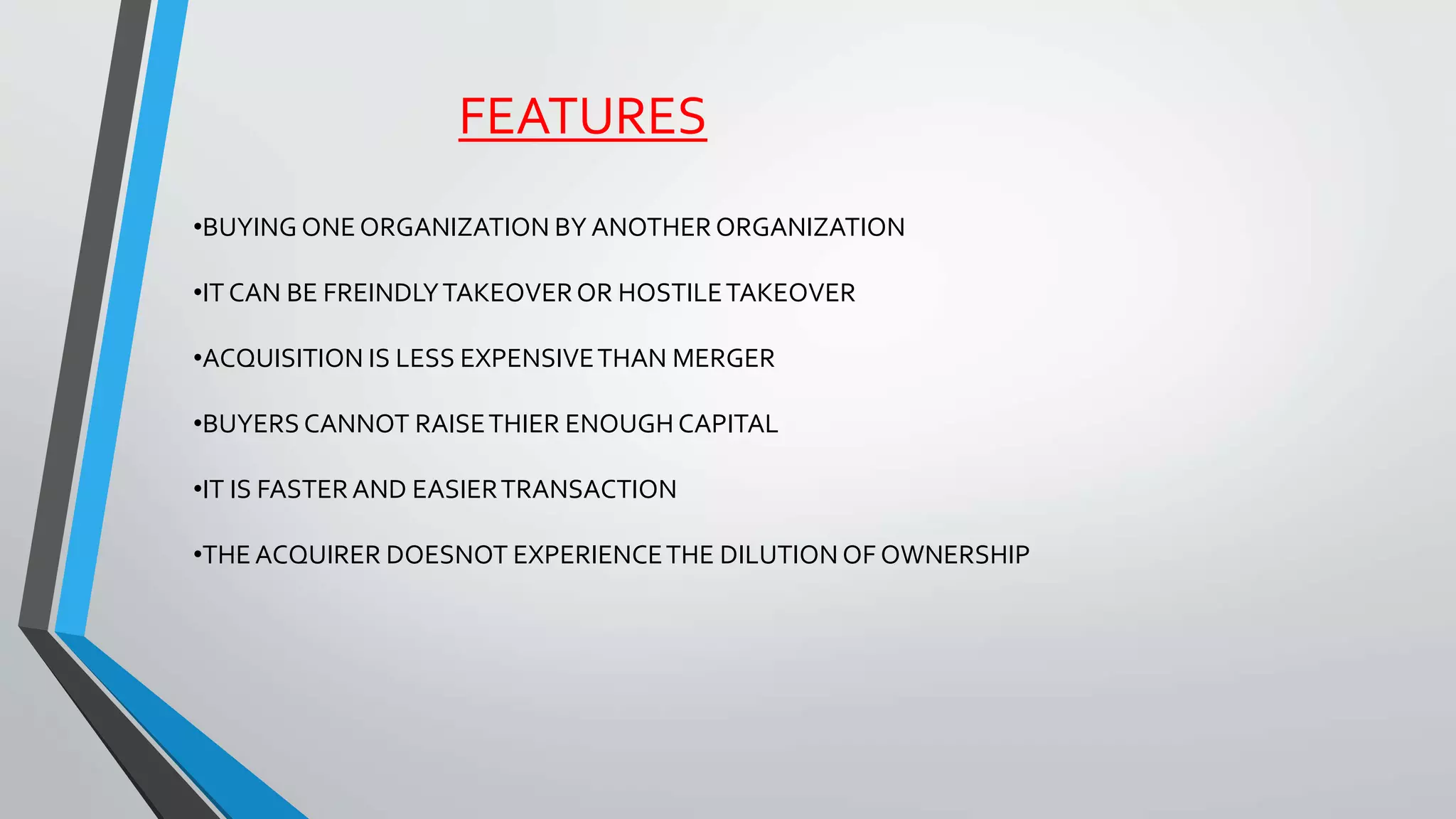 FEATURES

•BUYING ONE ORGANIZATION BY ANOTHER ORGANIZATION

•IT CAN BE FREINDLY TAKEOVER OR HOSTILE TAKEOVER

•ACQUISITION IS LESS EXPENSIVE THAN MERGER

•BUYERS CANNOT RAISE THIER ENOUGH CAPITAL

•IT IS FASTER AND EASIER TRANSACTION

•THE ACQUIRER DOESNOT EXPERIENCE THE DILUTION OF OWNERSHIP